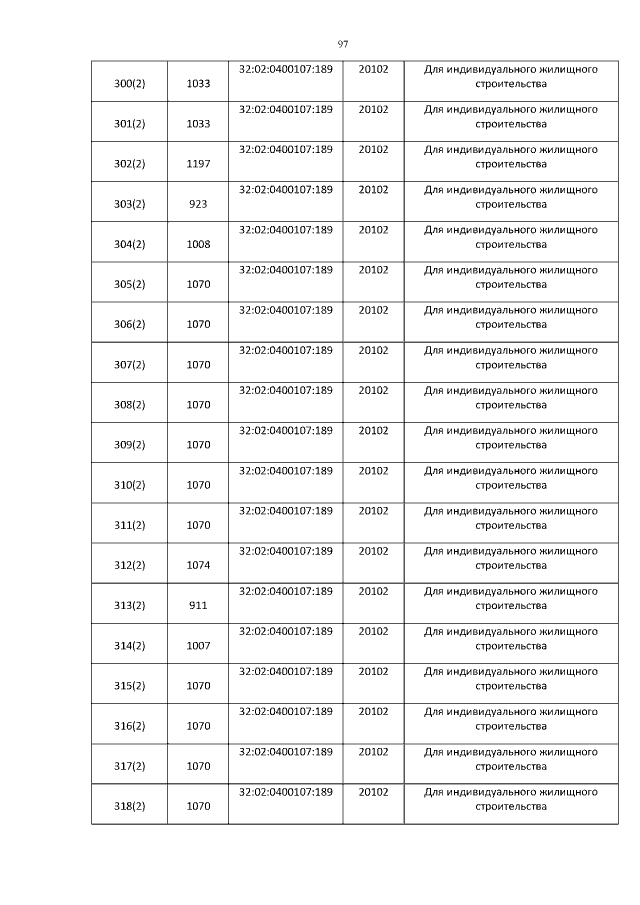 97

| | | | | |
|---|---|---|---|---|
| 300(2) | 1033 | 32:02:0400107:189 | 20102 | Для индивидуального жилищного строительства |
| 301(2) | 1033 | 32:02:0400107:189 | 20102 | Для индивидуального жилищного строительства |
| 302(2) | 1197 | 32:02:0400107:189 | 20102 | Для индивидуального жилищного строительства |
| 303(2) | 923 | 32:02:0400107:189 | 20102 | Для индивидуального жилищного строительства |
| 304(2) | 1008 | 32:02:0400107:189 | 20102 | Для индивидуального жилищного строительства |
| 305(2) | 1070 | 32:02:0400107:189 | 20102 | Для индивидуального жилищного строительства |
| 306(2) | 1070 | 32:02:0400107:189 | 20102 | Для индивидуального жилищного строительства |
| 307(2) | 1070 | 32:02:0400107:189 | 20102 | Для индивидуального жилищного строительства |
| 308(2) | 1070 | 32:02:0400107:189 | 20102 | Для индивидуального жилищного строительства |
| 309(2) | 1070 | 32:02:0400107:189 | 20102 | Для индивидуального жилищного строительства |
| 310(2) | 1070 | 32:02:0400107:189 | 20102 | Для индивидуального жилищного строительства |
| 311(2) | 1070 | 32:02:0400107:189 | 20102 | Для индивидуального жилищного строительства |
| 312(2) | 1074 | 32:02:0400107:189 | 20102 | Для индивидуального жилищного строительства |
| 313(2) | 911 | 32:02:0400107:189 | 20102 | Для индивидуального жилищного строительства |
| 314(2) | 1007 | 32:02:0400107:189 | 20102 | Для индивидуального жилищного строительства |
| 315(2) | 1070 | 32:02:0400107:189 | 20102 | Для индивидуального жилищного строительства |
| 316(2) | 1070 | 32:02:0400107:189 | 20102 | Для индивидуального жилищного строительства |
| 317(2) | 1070 | 32:02:0400107:189 | 20102 | Для индивидуального жилищного строительства |
| 318(2) | 1070 | 32:02:0400107:189 | 20102 | Для индивидуального жилищного строительства |